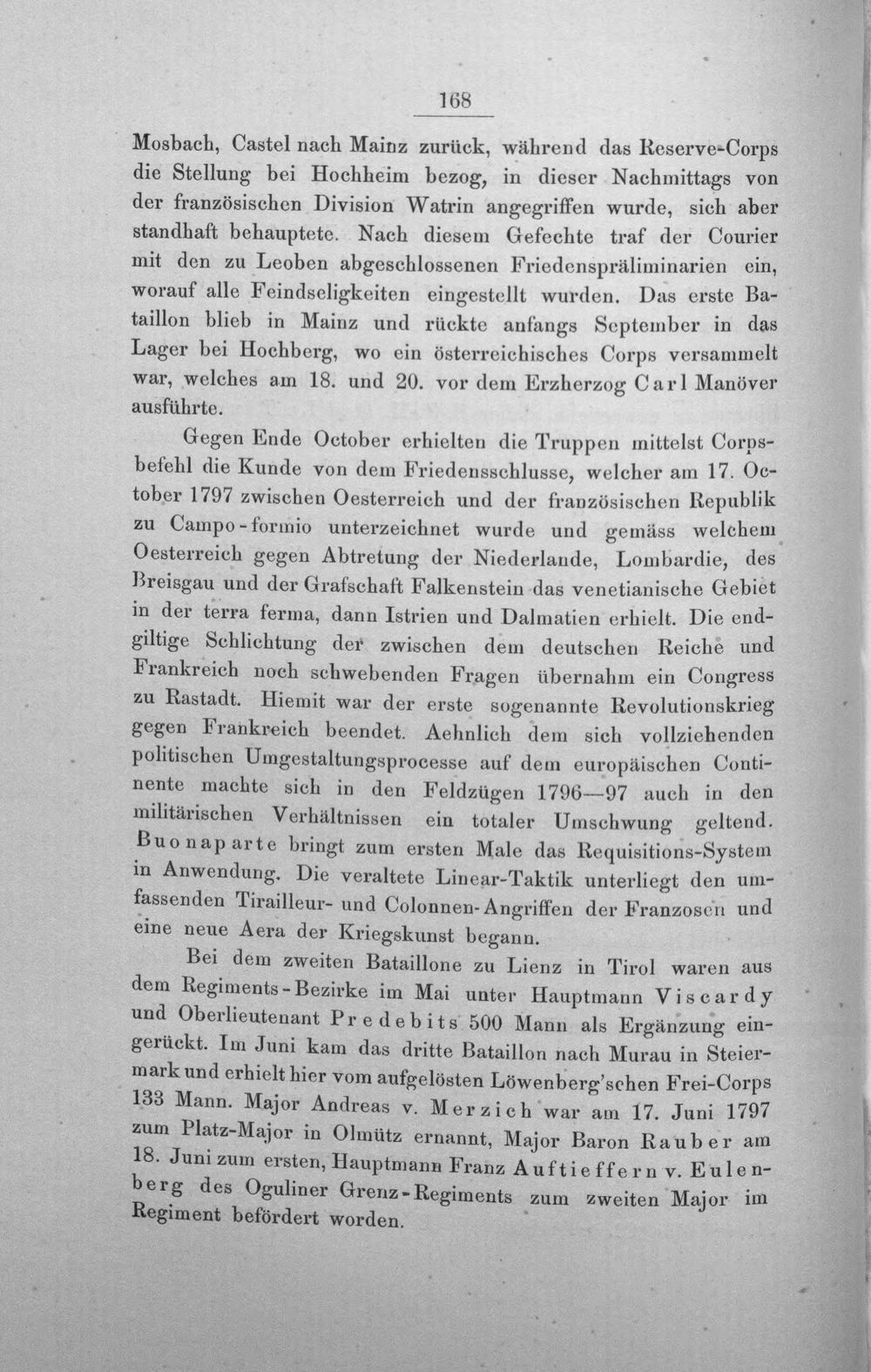 168

Mosbach, Castel nach Mainz zurück, während das Reserve-Corps die Stellung bei Hochheim bezog, in dieser Nachmittags von der französischen Division Watrin angegriffen wurde, sich aber standhaft behauptete. Nach diesem Gefechte traf der Courier mit den zu Leoben abgeschlossenen Friedenspräliminarien ein, worauf alle Feindseligkeiten eingestellt wurden. Das erste Bataillon blieb in Mainz und rückte anfangs September in das Lager bei Hochberg, wo ein österreichisches Corps versammelt war, welches am 18. und 20. vor dem Erzherzog Carl Manöver ausführte.

Gegen Ende October erhielten die Truppen mittelst Corpsbefehl die Kunde von dem Friedensschlusse, welcher am 17. October 1797 zwischen Oesterreich und der französischen Republik zu Campo-formio unterzeichnet wurde und gemäss welchem Oesterreich gegen Abtretung der Niederlande, Lombardie, des Breisgau und der Grafschaft Falkenstein das venetianische Gebiet in der terra ferma, dann Istrien und Dalmatien erhielt. Die endgiltige Schlichtung der zwischen dem deutschen Reiche und Frankreich noch schwebenden Fragen übernahm ein Congress zu Rastadt. Hiemit war der erste sogenannte Revolutionskrieg gegen Frankreich beendet. Aehnlich dem sich vollziehenden politischen Umgestaltungsprocesse auf dem europäischen Continente machte sich in den Feldzügen 1796—97 auch in den militärischen Verhältnissen ein totaler Umschwung geltend. Buonaparte bringt zum ersten Male das Requisitions-System in Anwendung. Die veraltete Linear-Taktik unterliegt den umfassenden Tirailleur- und Colonnen-Angriffen der Franzosen und eine neue Aera der Kriegskunst begann.

Bei dem zweiten Bataillone zu Lienz in Tirol waren aus dem Regiments-Bezirke im Mai unter Hauptmann Viscardy und Oberlieutenant Predebits 500 Mann als Ergänzung eingerückt. Im Juni kam das dritte Bataillon nach Murau in Steiermark und erhielt hier vom aufgelösten Löwenberg'schen Frei-Corps 133 Mann. Major Andreas v. Merzich war am 17. Juni 1797 zum Platz-Major in Olmütz ernannt, Major Baron Rauber am 18. Juni zum ersten, Hauptmann Franz Auftieffern v. Eulenberg des Oguliner Grenz-Regiments zum zweiten Major im Regiment befördert worden.